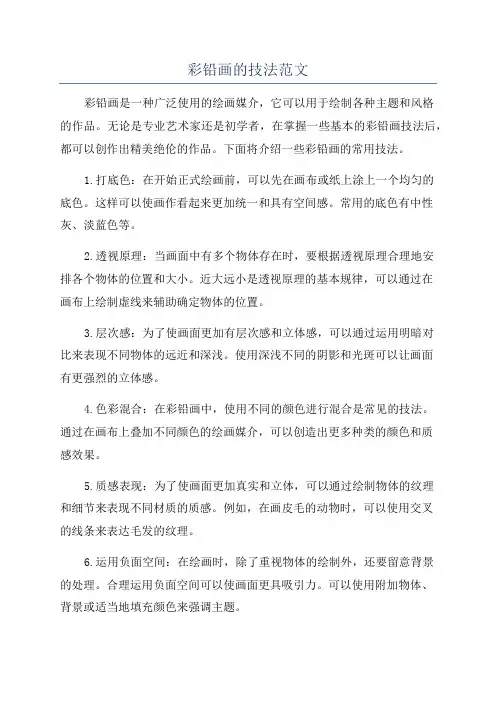 彩铅画的技法范文

彩铅画是一种广泛使用的绘画媒介，它可以用于绘制各种主题和风格的作品。无论是专业艺术家还是初学者，在掌握一些基本的彩铅画技法后，都可以创作出精美绝伦的作品。下面将介绍一些彩铅画的常用技法。

1.打底色：在开始正式绘画前，可以先在画布或纸上涂上一个均匀的底色。这样可以使画作看起来更加统一和具有空间感。常用的底色有中性灰、淡蓝色等。

2.透视原理：当画面中有多个物体存在时，要根据透视原理合理地安排各个物体的位置和大小。近大远小是透视原理的基本规律，可以通过在画布上绘制虚线来辅助确定物体的位置。

3.层次感：为了使画面更加有层次感和立体感，可以通过运用明暗对比来表现不同物体的远近和深浅。使用深浅不同的阴影和光斑可以让画面有更强烈的立体感。

4.色彩混合：在彩铅画中，使用不同的颜色进行混合是常见的技法。通过在画布上叠加不同颜色的绘画媒介，可以创造出更多种类的颜色和质感效果。

5.质感表现：为了使画面更加真实和立体，可以通过绘制物体的纹理和细节来表现不同材质的质感。例如，在画皮毛的动物时，可以使用交叉的线条来表达毛发的纹理。

6.运用负面空间：在绘画时，除了重视物体的绘制外，还要留意背景的处理。合理运用负面空间可以使画面更具吸引力。可以使用附加物体、背景或适当地填充颜色来强调主题。